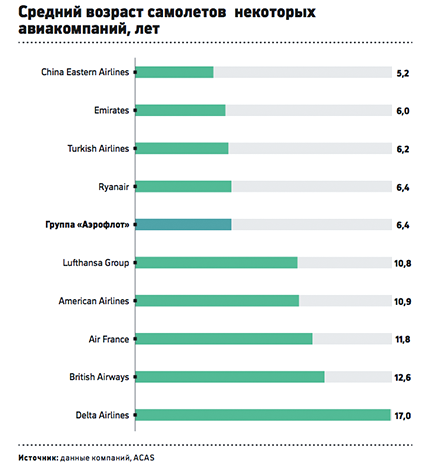 Средний возраст самолетов некоторых авиакомпаний, лет

China Eastern Airlines 5,2
Emirates 6,0
Turkish Airlines 6,2
Ryanair 6,4
Группа «Аэрофлот» 6,4
Lufthansa Group 10,8
American Airlines 10,9
Air France 11,8
British Airways 12,6
Delta Airlines 17,0

Источник: данные компаний, ACAS